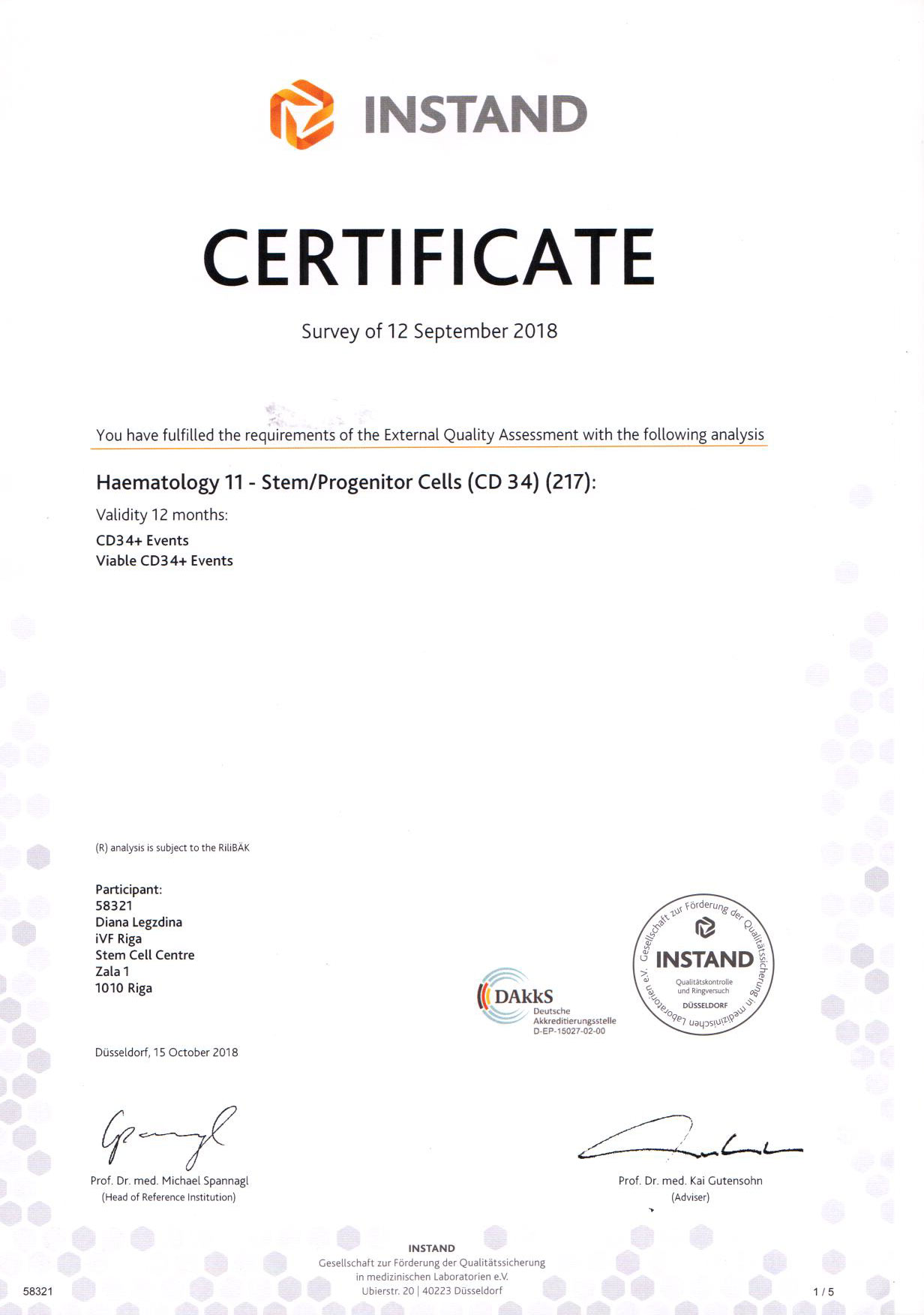 INSTAND

CERTIFICATE

Survey of 12 September 2018

You have fulfilled the requirements of the External Quality Assessment with the following analysis

Haematology 11 - Stem/Progenitor Cells (CD 34) (217):

Validity 12 months:

CD34+ Events
Viable CD34+ Events

(R) analysis is subject to the RiliBÄK

Participant:
58321
Diana Legzdina
iVF Riga
Stem Cell Centre
Zala 1
1010 Riga

DAkkS
Deutsche
Akkreditierungsstelle
D-EP-15027-02-00

Gesellschaft zur Förderung der Qualitätssicherung in medizinischen Laboratorien e.V.
INSTAND
Qualitätskontrolle und Ringversuch
DÜSSELDORF

Düsseldorf, 15 October 2018

Prof. Dr. med. Michael Spannagl
(Head of Reference Institution)

Prof. Dr. med. Kai Gutensohn
(Adviser)

INSTAND
Gesellschaft zur Förderung der Qualitätssicherung
in medizinischen Laboratorien e.V.
Ubierstr. 20 | 40223 Düsseldorf

58321

1 / 5